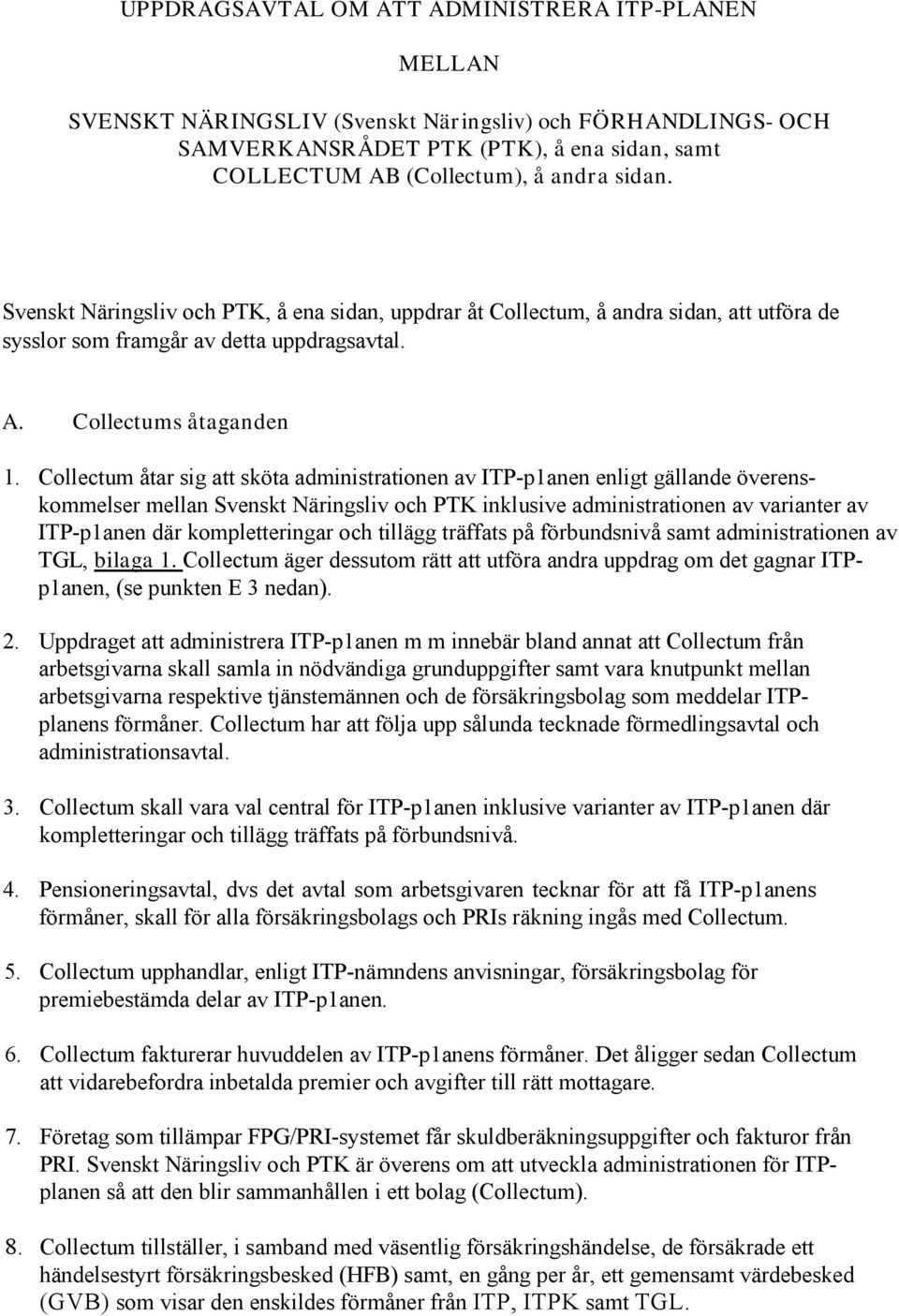 UPPDRAGSAVTAL OM ATT ADMINISTRERA ITP-PLANEN

MELLAN

SVENSKT NÄRINGSLIV (Svenskt Näringsliv) och FÖRHANDLINGS- OCH SAMVERKANSRÅDET PTK (PTK), å ena sidan, samt COLLECTUM AB (Collectum), å andra sidan.

Svenskt Näringsliv och PTK, å ena sidan, uppdrar åt Collectum, å andra sidan, att utföra de sysslor som framgår av detta uppdragsavtal.

A. Collectums åtaganden

1. Collectum åtar sig att sköta administrationen av ITP-p1anen enligt gällande överenskommelser mellan Svenskt Näringsliv och PTK inklusive administrationen av varianter av ITP-p1anen där kompletteringar och tillägg träffats på förbundsnivå samt administrationen av TGL, bilaga 1. Collectum äger dessutom rätt att utföra andra uppdrag om det gagnar ITP-p1anen, (se punkten E 3 nedan).

2. Uppdraget att administrera ITP-p1anen m m innebär bland annat att Collectum från arbetsgivarna skall samla in nödvändiga grunduppgifter samt vara knutpunkt mellan arbetsgivarna respektive tjänstemännen och de försäkringsbolag som meddelar ITP-planens förmåner. Collectum har att följa upp sålunda tecknade förmedlingsavtal och administrationsavtal.

3. Collectum skall vara val central för ITP-p1anen inklusive varianter av ITP-p1anen där kompletteringar och tillägg träffats på förbundsnivå.

4. Pensioneringsavtal, dvs det avtal som arbetsgivaren tecknar för att få ITP-p1anens förmåner, skall för alla försäkringsbolags och PRIs räkning ingås med Collectum.

5. Collectum upphandlar, enligt ITP-nämndens anvisningar, försäkringsbolag för premiebestämda delar av ITP-p1anen.

6. Collectum fakturerar huvuddelen av ITP-p1anens förmåner. Det åligger sedan Collectum att vidarebefordra inbetalda premier och avgifter till rätt mottagare.

7. Företag som tillämpar FPG/PRI-systemet får skuldberäkningsuppgifter och fakturor från PRI. Svenskt Näringsliv och PTK är överens om att utveckla administrationen för ITP-planen så att den blir sammanhållen i ett bolag (Collectum).

8. Collectum tillställer, i samband med väsentlig försäkringshändelse, de försäkrade ett händelsestyrt försäkringsbesked (HFB) samt, en gång per år, ett gemensamt värdebesked (GVB) som visar den enskildes förmåner från ITP, ITPK samt TGL.